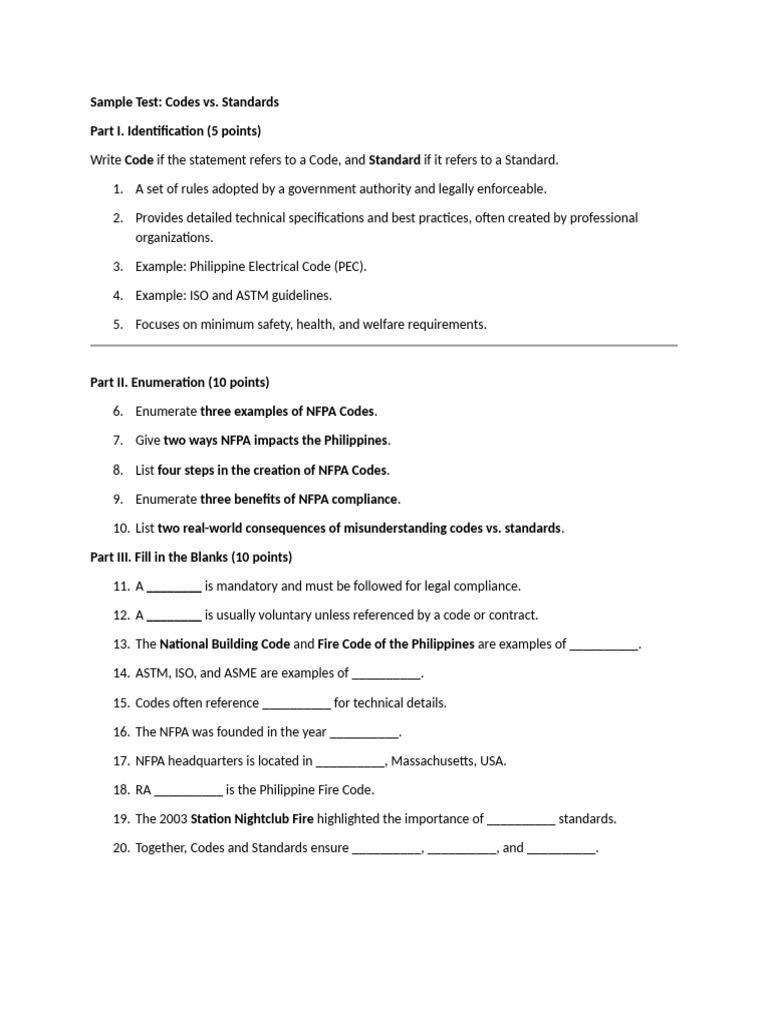 Sample Test: Codes vs. Standards

Part I. Identification (5 points)

Write Code if the statement refers to a Code, and Standard if it refers to a Standard.

1. A set of rules adopted by a government authority and legally enforceable.
2. Provides detailed technical specifications and best practices, often created by professional organizations.
3. Example: Philippine Electrical Code (PEC).
4. Example: ISO and ASTM guidelines.
5. Focuses on minimum safety, health, and welfare requirements.

Part II. Enumeration (10 points)

6. Enumerate three examples of NFPA Codes.
7. Give two ways NFPA impacts the Philippines.
8. List four steps in the creation of NFPA Codes.
9. Enumerate three benefits of NFPA compliance.
10. List two real-world consequences of misunderstanding codes vs. standards.

Part III. Fill in the Blanks (10 points)

11. A ________ is mandatory and must be followed for legal compliance.
12. A ________ is usually voluntary unless referenced by a code or contract.
13. The National Building Code and Fire Code of the Philippines are examples of __________.
14. ASTM, ISO, and ASME are examples of __________.
15. Codes often reference __________ for technical details.
16. The NFPA was founded in the year __________.
17. NFPA headquarters is located in __________, Massachusetts, USA.
18. RA __________ is the Philippine Fire Code.
19. The 2003 Station Nightclub Fire highlighted the importance of __________ standards.
20. Together, Codes and Standards ensure __________, __________, and __________.